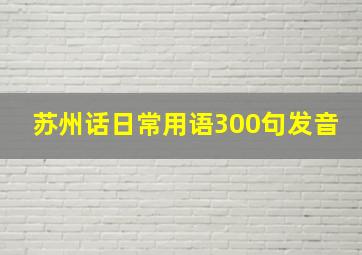 苏州话日常用语300句发音